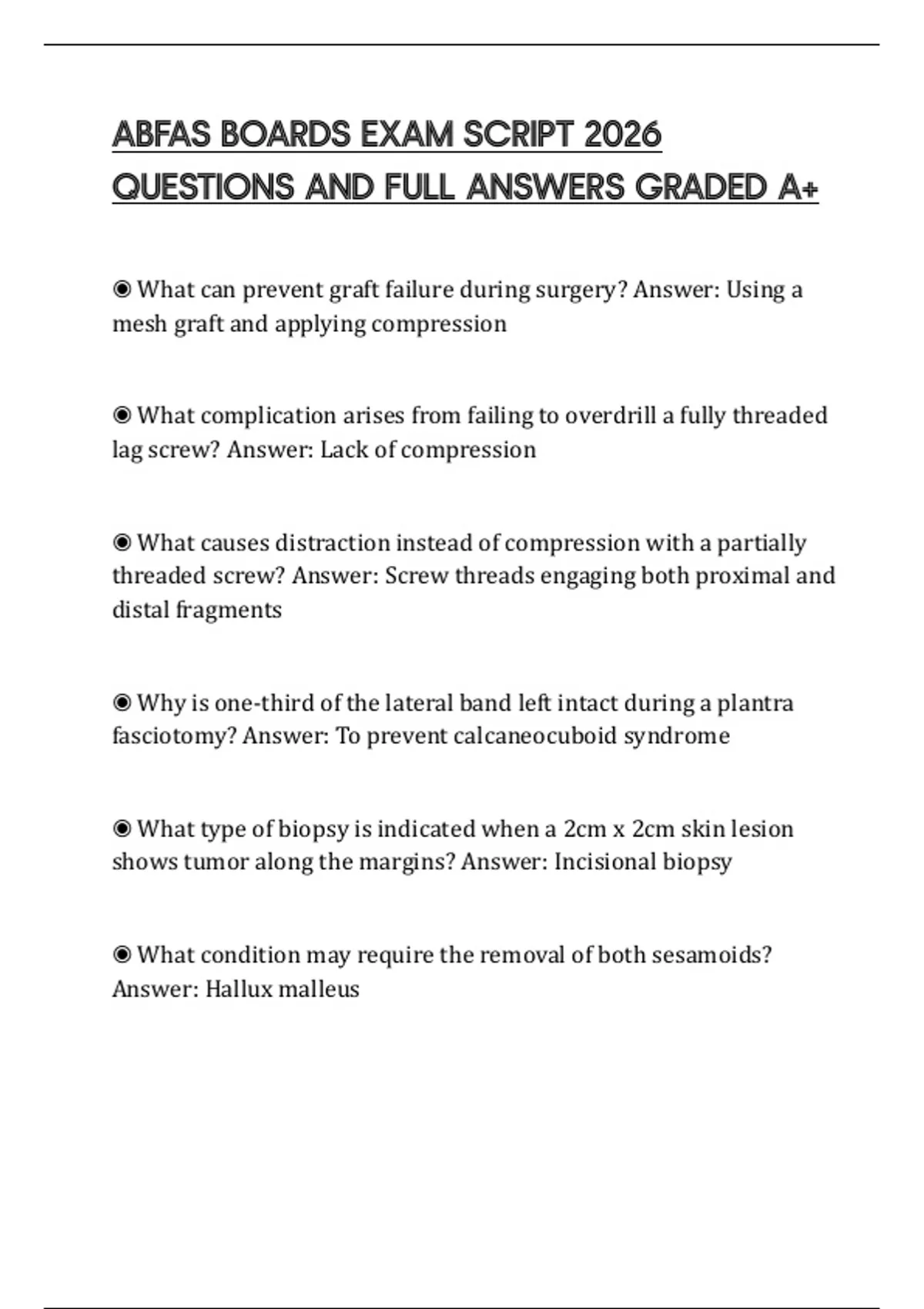 ABFAS BOARDS EXAM SCRIPT 2026 QUESTIONS AND FULL ANSWERS GRADED A+

◉ What can prevent graft failure during surgery? Answer: Using a mesh graft and applying compression

◉ What complication arises from failing to overdrill a fully threaded lag screw? Answer: Lack of compression

◉ What causes distraction instead of compression with a partially threaded screw? Answer: Screw threads engaging both proximal and distal fragments

◉ Why is one-third of the lateral band left intact during a plantra fasciotomy? Answer: To prevent calcaneocuboid syndrome

◉ What type of biopsy is indicated when a 2cm x 2cm skin lesion shows tumor along the margins? Answer: Incisional biopsy

◉ What condition may require the removal of both sesamoids? Answer: Hallux malleus